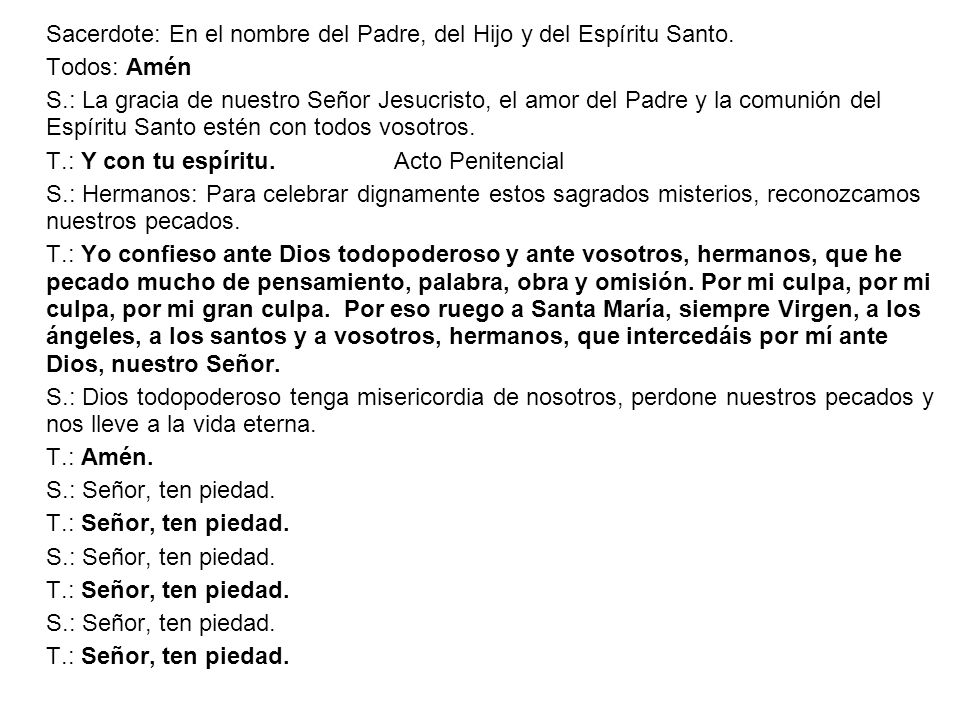 Sacerdote: En el nombre del Padre, del Hijo y del Espíritu Santo.

Todos: Amén

S.: La gracia de nuestro Señor Jesucristo, el amor del Padre y la comunión del Espíritu Santo estén con todos vosotros.

T.: Y con tu espíritu. Acto Penitencial

S.: Hermanos: Para celebrar dignamente estos sagrados misterios, reconozcamos nuestros pecados.

T.: Yo confieso ante Dios todopoderoso y ante vosotros, hermanos, que he pecado mucho de pensamiento, palabra, obra y omisión. Por mi culpa, por mi culpa, por mi gran culpa. Por eso ruego a Santa María, siempre Virgen, a los ángeles, a los santos y a vosotros, hermanos, que intercedáis por mí ante Dios, nuestro Señor.

S.: Dios todopoderoso tenga misericordia de nosotros, perdone nuestros pecados y nos lleve a la vida eterna.

T.: Amén.

S.: Señor, ten piedad.

T.: Señor, ten piedad.

S.: Señor, ten piedad.

T.: Señor, ten piedad.

S.: Señor, ten piedad.

T.: Señor, ten piedad.